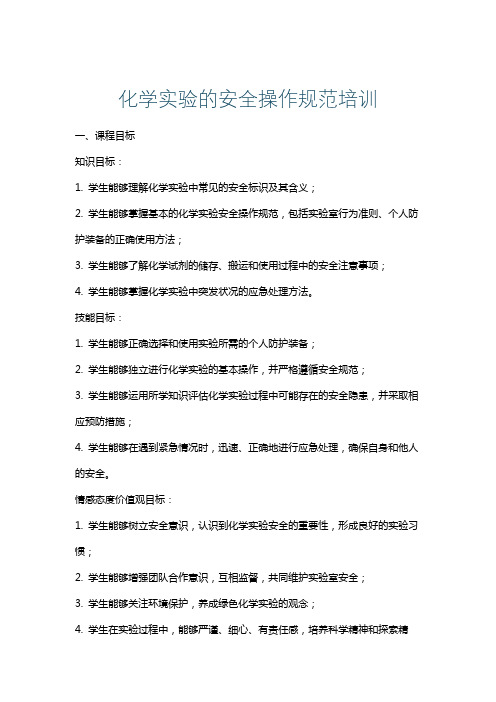 化学实验的安全操作规范培训

一、课程目标

知识目标：

1. 学生能够理解化学实验中常见的安全标识及其含义；

2. 学生能够掌握基本的化学实验安全操作规范，包括实验室行为准则、个人防护装备的正确使用方法；

3. 学生能够了解化学试剂的储存、搬运和使用过程中的安全注意事项；

4. 学生能够掌握化学实验中突发状况的应急处理方法。

技能目标：

1. 学生能够正确选择和使用实验所需的个人防护装备；

2. 学生能够独立进行化学实验的基本操作，并严格遵循安全规范；

3. 学生能够运用所学知识评估化学实验过程中可能存在的安全隐患，并采取相应预防措施；

4. 学生能够在遇到紧急情况时，迅速、正确地进行应急处理，确保自身和他人的安全。

情感态度价值观目标：

1. 学生能够树立安全意识，认识到化学实验安全的重要性，形成良好的实验习惯；

2. 学生能够增强团队合作意识，互相监督，共同维护实验室安全；

3. 学生能够关注环境保护，养成绿色化学实验的观念；

4. 学生在实验过程中，能够严谨、细心、有责任感，培养科学精神和探索精